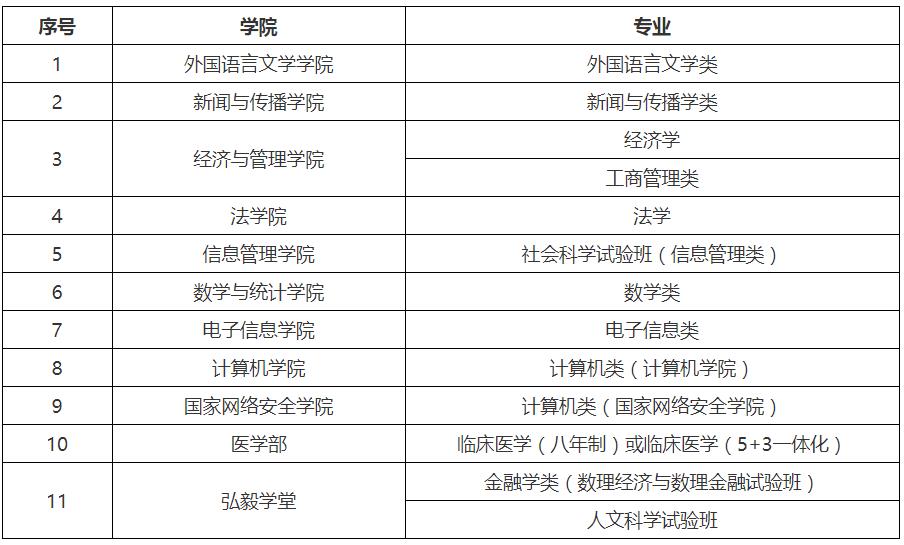 | 序号 | 学院 | 专业 |
|---|---|---|
| 1 | 外国语言文学学院 | 外国语言文学类 |
| 2 | 新闻与传播学院 | 新闻与传播学类 |
| 3 | 经济与管理学院 | 经济学 |
|  |  | 工商管理类 |
| 4 | 法学院 | 法学 |
| 5 | 信息管理学院 | 社会科学试验班（信息管理类） |
| 6 | 数学与统计学院 | 数学类 |
| 7 | 电子信息学院 | 电子信息类 |
| 8 | 计算机学院 | 计算机类（计算机学院） |
| 9 | 国家网络安全学院 | 计算机类（国家网络安全学院） |
| 10 | 医学部 | 临床医学（八年制）或临床医学（5+3一体化） |
| 11 | 弘毅学堂 | 金融学类（数理经济与数理金融试验班） |
|  |  | 人文科学试验班 |